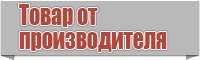 Товар от производителя